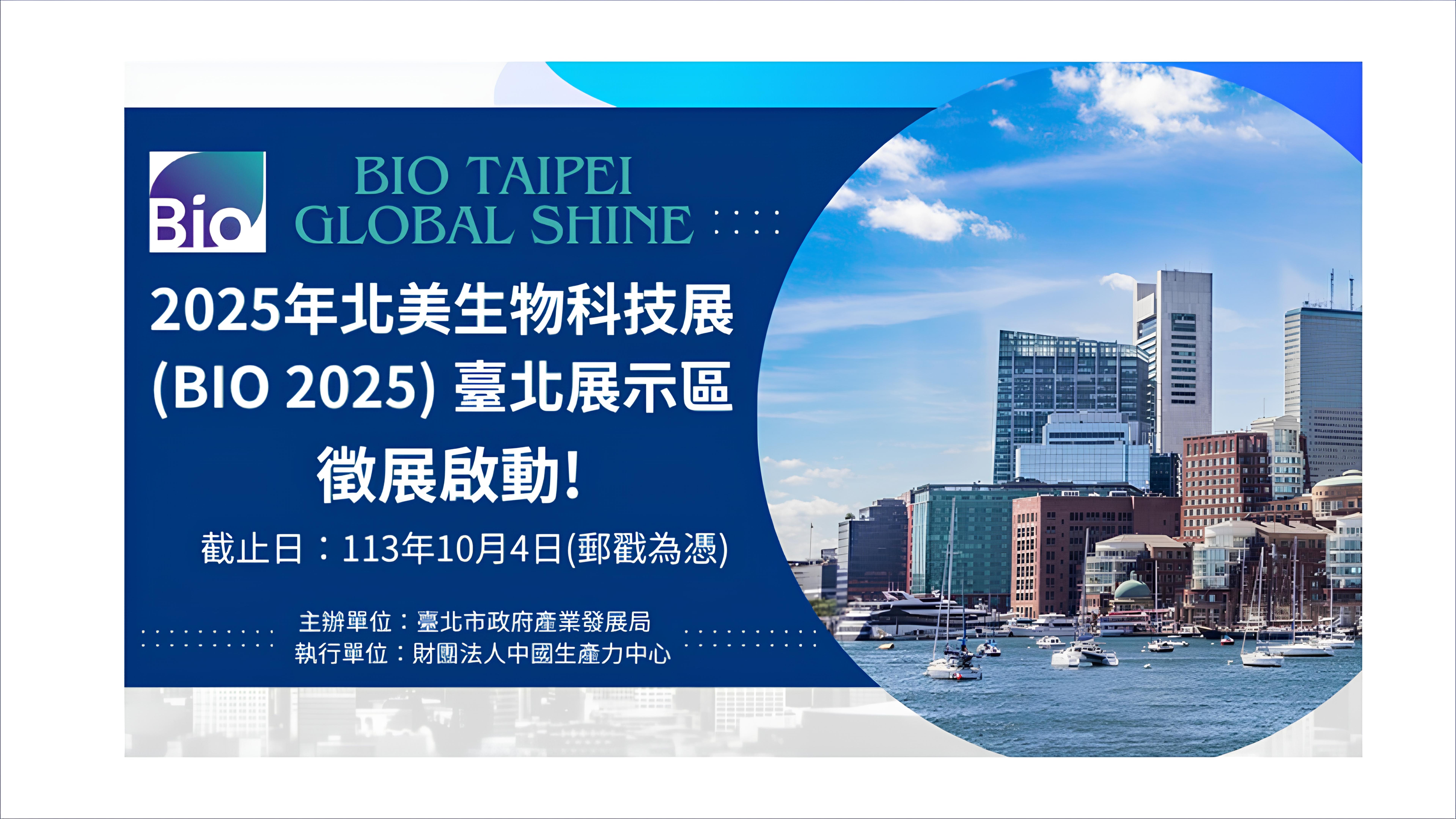 Bio

BIO TAIPEI
GLOBAL SHINE

2025年北美生物科技展
(BIO 2025) 臺北展示區
徵展啟動!

截止日：113年10月4日(郵戳為憑)

主辦單位：臺北市政府產業發展局
執行單位：財團法人中國生產力中心